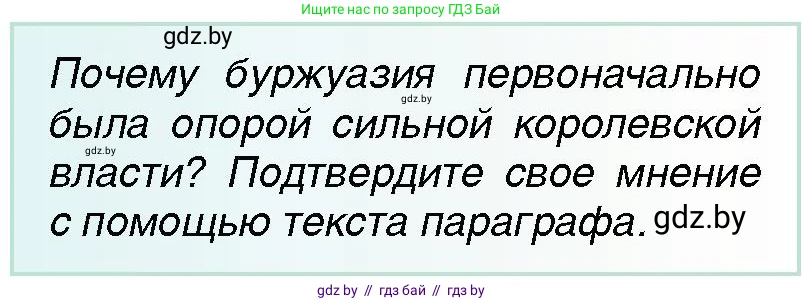 Ищите нас по запросу ГДЗ Бай

gdz.by

Почему буржуазия первоначально была опорой сильной королевской власти? Подтвердите свое мнение с помощью текста параграфа.

gdz.by

gdz.by

gdz.by

gdz by // гдз бай // гдз by